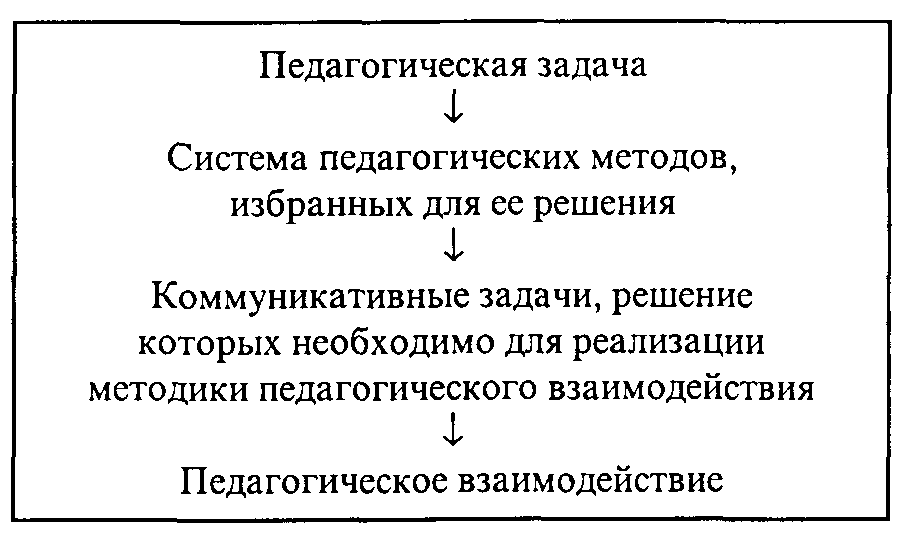 Педагогическая задача

↓

Система педагогических методов, избранных для ее решения

↓

Коммуникативные задачи, решение которых необходимо для реализации методики педагогического взаимодействия

↓

Педагогическое взаимодействие